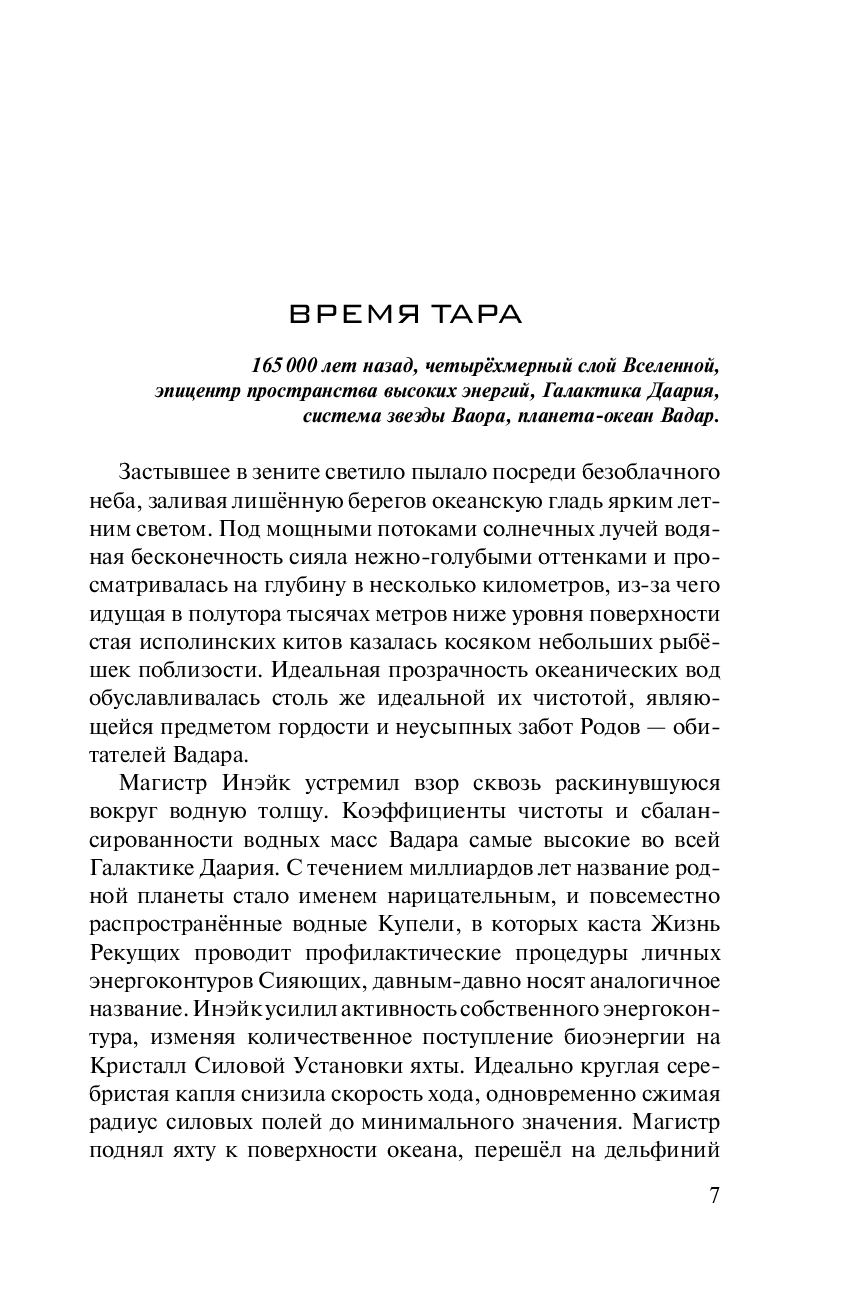 ВРЕМЯ ТАРА

165 000 лет назад, четырёхмерный слой Вселенной, эпицентр пространства высоких энергий, Галактика Даария, система звезды Ваора, планета-океан Вадар.

Застывшее в зените светило пылало посреди безоблачного неба, заливая лишённую берегов океанскую гладь ярким летним светом. Под мощными потоками солнечных лучей водяная бесконечность сияла нежно-голубыми оттенками и просматривалась на глубину в несколько километров, из-за чего идущая в полутора тысячах метров ниже уровня поверхности стая исполинских китов казалась косяком небольших рыбёшек поблизости. Идеальная прозрачность океанических вод обуславливалась столь же идеальной их чистотой, являющейся предметом гордости и неусыпных забот Родов — обитателей Вадара.

Магистр Инэйк устремил взор сквозь раскинувшуюся вокруг водную толщу. Коэффициенты чистоты и сбалансированности водных масс Вадара самые высокие во всей Галактике Даария. С течением миллиардов лет название родной планеты стало именем нарицательным, и повсеместно распространённые водные Купели, в которых каста Жизнь Рекущих проводит профилактические процедуры личных энергоконтуров Сияющих, давным-давно носят аналогичное название. Инэйк усилил активность собственного энергоконтура, изменяя количественное поступление биоэнергии на Кристалл Силовой Установки яхты. Идеально круглая серебристая капля снизила скорость хода, одновременно сжимая радиус силовых полей до минимального значения. Магистр поднял яхту к поверхности океана, перешёл на дельфиний

7